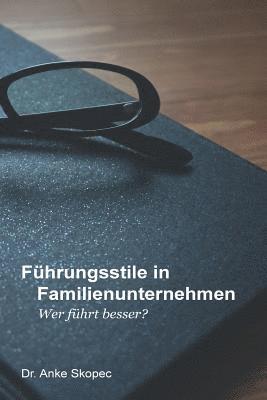 Führungsstile in Familienunternehmen

Wer führt besser?

Dr. Anke Skopec